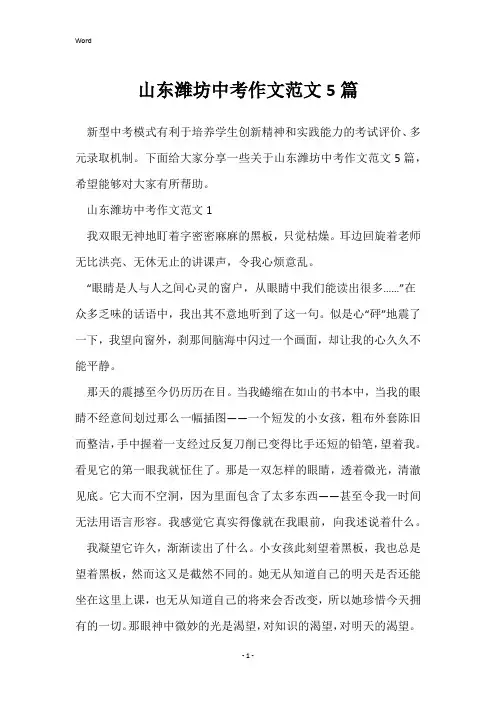 Word

山东潍坊中考作文范文5篇

新型中考模式有利于培养学生创新精神和实践能力的考试评价、多元录取机制。下面给大家分享一些关于山东潍坊中考作文范文5篇，希望能够对大家有所帮助。

山东潍坊中考作文范文1

我双眼无神地盯着字密密麻麻的黑板，只觉枯燥。耳边回旋着老师无比洪亮、无休无止的讲课声，令我心烦意乱。

“眼睛是人与人之间心灵的窗户，从眼睛中我们能读出很多……”在众多乏味的话语中，我出其不意地听到了这一句。似是心“砰”地震了一下，我望向窗外，刹那间脑海中闪过一个画面，却让我的心久久不能平静。

那天的震撼至今仍历历在目。当我蜷缩在如山的书本中，当我的眼睛不经意间划过那么一幅插图——一个短发的小女孩，粗布外套陈旧而整洁，手中握着一支经过反复刀削已变得比手还短的铅笔，望着我。看见它的第一眼我就怔住了。那是一双怎样的眼睛，透着微光，清澈见底。它大而不空洞，因为里面包含了太多东西——甚至令我一时间无法用语言形容。我感觉它真实得像就在我眼前，向我述说着什么。

我凝望它许久，渐渐读出了什么。小女孩此刻望着黑板，我也总是望着黑板，然而这又是截然不同的。她无从知道自己的明天是否还能坐在这里上课，也无从知道自己的将来会否改变，所以她珍惜今天拥有的一切。那眼神中微妙的光是渴望，对知识的渴望，对明天的渴望。

- 1 -